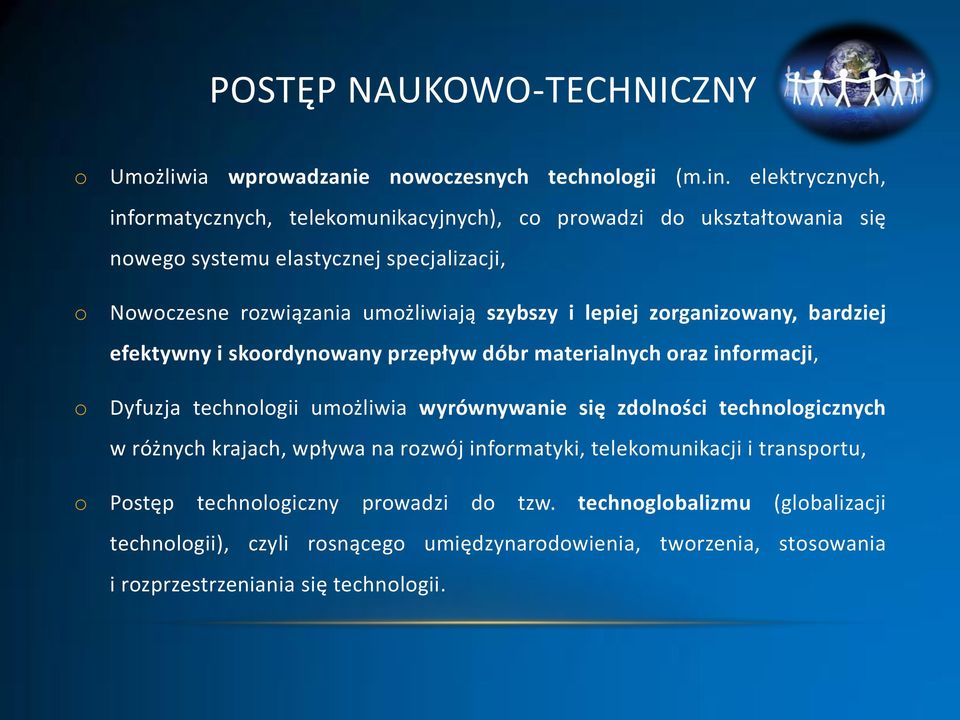 POSTĘP NAUKOWO-TECHNICZNY

o Umożliwia wprowadzanie nowoczesnych technologii (m.in. elektrycznych, informatycznych, telekomunikacyjnych), co prowadzi do ukształtowania się nowego systemu elastycznej specjalizacji,

o Nowoczesne rozwiązania umożliwiają szybszy i lepiej zorganizowany, bardziej efektywny i skoordynowany przepływ dóbr materialnych oraz informacji,

o Dyfuzja technologii umożliwia wyrównywanie się zdolności technologicznych w różnych krajach, wpływa na rozwój informatyki, telekomunikacji i transportu,

o Postęp technologiczny prowadzi do tzw. technoglobalizmu (globalizacji technologii), czyli rosnącego umiędzynarodowienia, tworzenia, stosowania i rozprzestrzeniania się technologii.